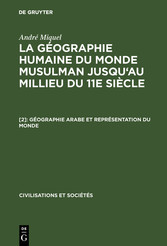 DE GRUYTER

André Miquel

LA GÉOGRAPHIE HUMAINE DU MONDE MUSULMAN JUSQU'AU MILLIEU DU 11E SIÈCLE

[2]: GÉOGRAPHIE ARABE ET REPRÉSENTATION DU MONDE

CIVILISATIONS ET SOCIÉTÉS

DE G